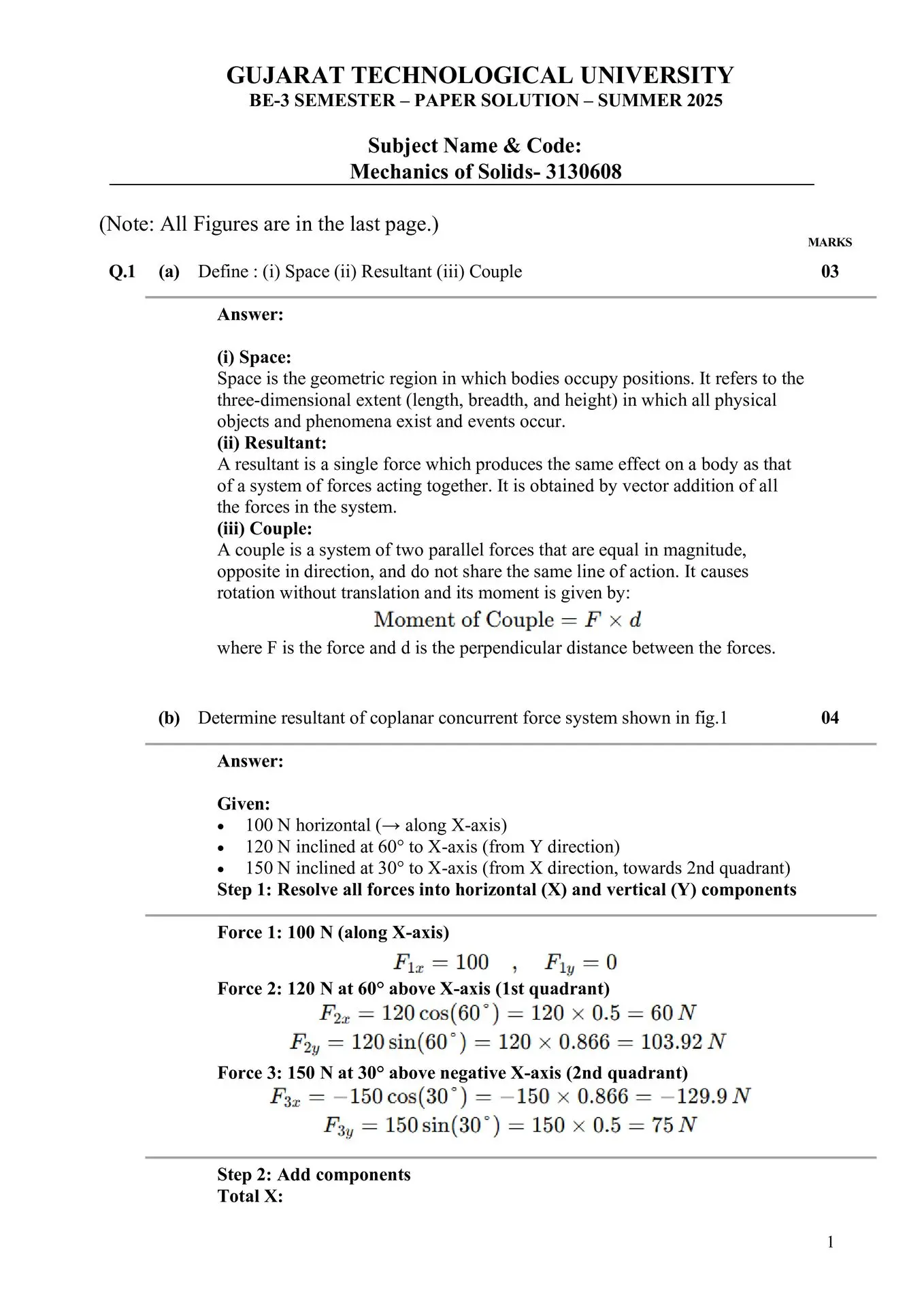 GUJARAT TECHNOLOGICAL UNIVERSITY
BE-3 SEMESTER – PAPER SOLUTION – SUMMER 2025

Subject Name & Code:
Mechanics of Solids- 3130608

(Note: All Figures are in the last page.)

MARKS

Q.1 (a) Define : (i) Space (ii) Resultant (iii) Couple 03

Answer:

(i) Space:
Space is the geometric region in which bodies occupy positions. It refers to the three-dimensional extent (length, breadth, and height) in which all physical objects and phenomena exist and events occur.
(ii) Resultant:
A resultant is a single force which produces the same effect on a body as that of a system of forces acting together. It is obtained by vector addition of all the forces in the system.
(iii) Couple:
A couple is a system of two parallel forces that are equal in magnitude, opposite in direction, and do not share the same line of action. It causes rotation without translation and its moment is given by:

$\text{Moment of Couple} = F \times d$

where F is the force and d is the perpendicular distance between the forces.

(b) Determine resultant of coplanar concurrent force system shown in fig.1 04

Answer:

Given:
• 100 N horizontal (→ along X-axis)
• 120 N inclined at 60° to X-axis (from Y direction)
• 150 N inclined at 30° to X-axis (from X direction, towards 2nd quadrant)
Step 1: Resolve all forces into horizontal (X) and vertical (Y) components

Force 1: 100 N (along X-axis)
$F_{1x} = 100 \quad , \quad F_{1y} = 0$
Force 2: 120 N at 60° above X-axis (1st quadrant)
$F_{2x} = 120\cos(60^\circ) = 120 \times 0.5 = 60\,N$
$F_{2y} = 120\sin(60^\circ) = 120 \times 0.866 = 103.92\,N$
Force 3: 150 N at 30° above negative X-axis (2nd quadrant)
$F_{3x} = -150\cos(30^\circ) = -150 \times 0.866 = -129.9\,N$
$F_{3y} = 150\sin(30^\circ) = 150 \times 0.5 = 75\,N$

Step 2: Add components
Total X:

1